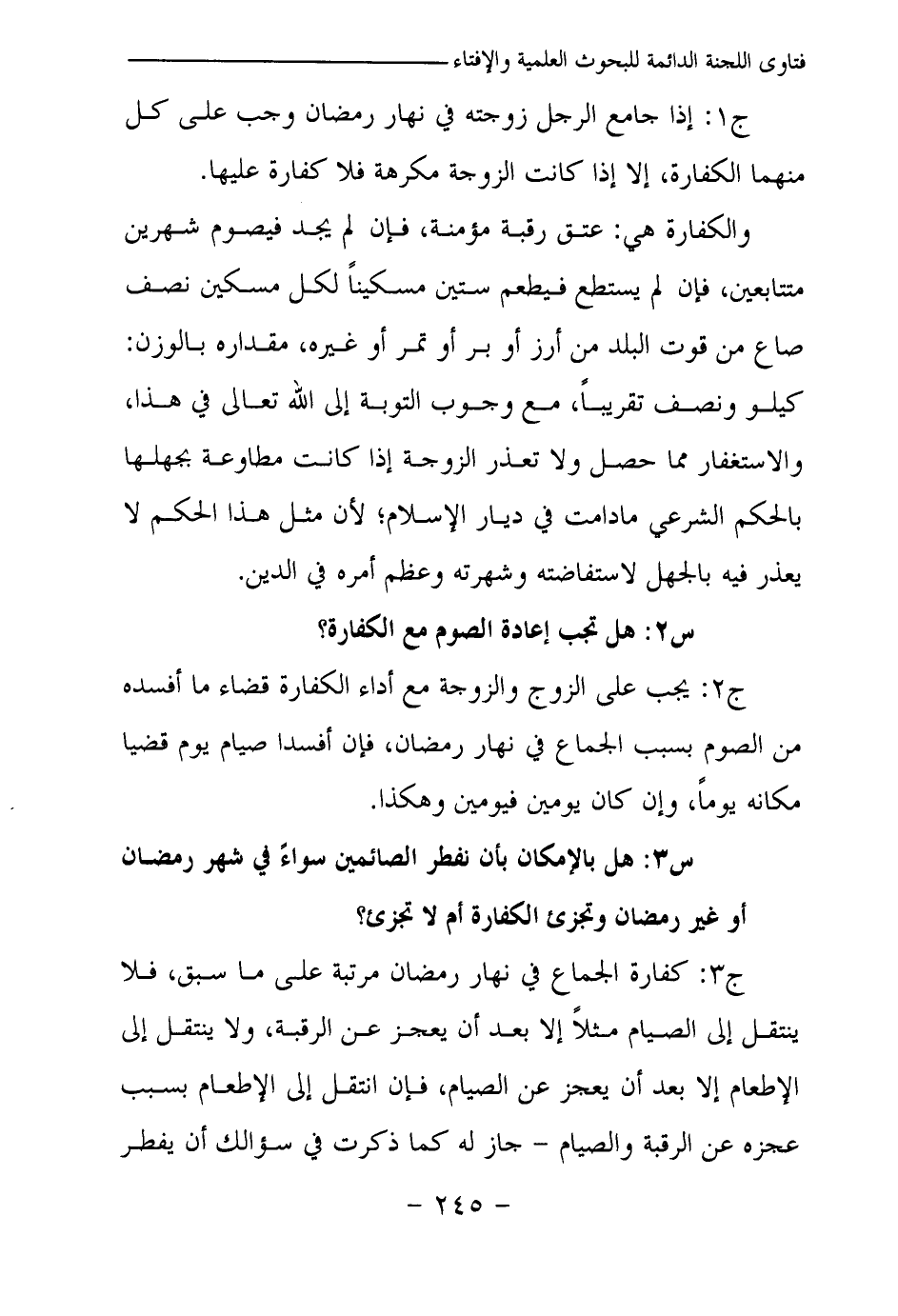 فتاوى اللجنة الدائمة للبحوث العلمية والإفتاء

ج١: إذا جامع الرجل زوجته في نهار رمضان وجب على كل منهما الكفارة، إلا إذا كانت الزوجة مكرهة فلا كفارة عليها.

والكفارة هي: عتق رقبة مؤمنة، فإن لم يجد فيصوم شهرين متتابعين، فإن لم يستطع فيطعم ستين مسكيناً لكل مسكين نصف صاع من قوت البلد من أرز أو بر أو تمر أو غيره، مقداره بالوزن: كيلو ونصف تقريباً، مع وجوب التوبة إلى الله تعالى في هذا، والاستغفار مما حصل ولا تعذر الزوجة إذا كانت مطاوعة بجهلها بالحكم الشرعي مادامت في ديار الإسلام؛ لأن مثل هذا الحكم لا يعذر فيه بالجهل لاستفاضته وشهرته وعظم أمره في الدين.

س٢: هل تجب إعادة الصوم مع الكفارة؟

ج٢: يجب على الزوج والزوجة مع أداء الكفارة قضاء ما أفسده من الصوم بسبب الجماع في نهار رمضان، فإن أفسدا صيام يوم قضيا مكانه يوماً، وإن كان يومين فيومين وهكذا.

س٣: هل بالإمكان بأن نفطر الصائمين سواءً في شهر رمضان أو غير رمضان وتجزئ الكفارة أم لا تجزئ؟

ج٣: كفارة الجماع في نهار رمضان مرتبة على ما سبق، فلا ينتقل إلى الصيام مثلاً إلا بعد أن يعجز عن الرقبة، ولا ينتقل إلى الإطعام إلا بعد أن يعجز عن الصيام، فإن انتقل إلى الإطعام بسبب عجزه عن الرقبة والصيام - جاز له كما ذكرت في سؤالك أن يفطر

- ٢٤٥ -